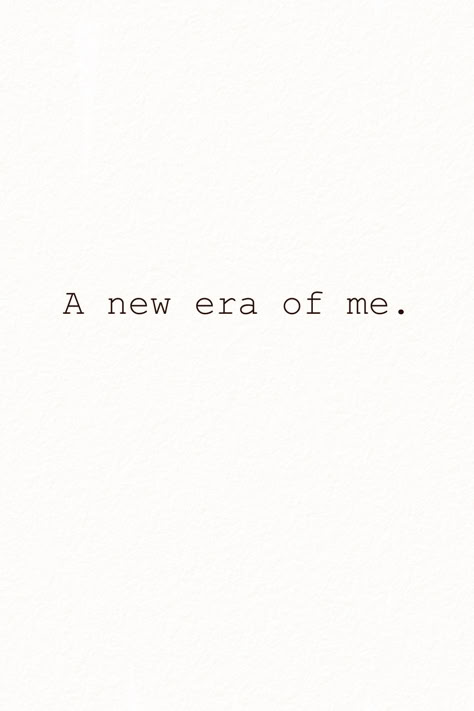 A new era of me.